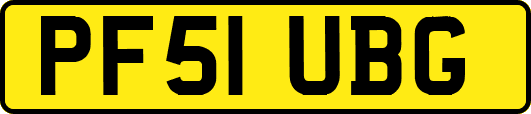 PF51 UBG